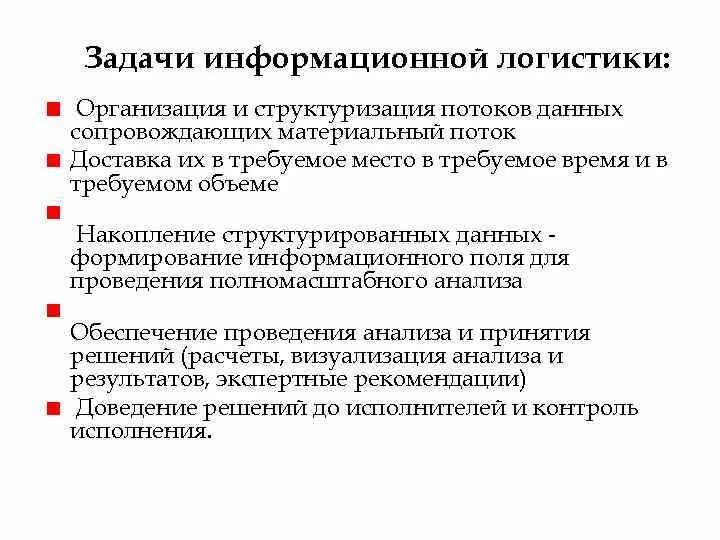 Задачи информационной логистики:

Организация и структуризация потоков данных сопровождающих материальный поток

Доставка их в требуемое место в требуемое время и в требуемом объеме

Накопление структурированных данных - формирование информационного поля для проведения полномасштабного анализа

Обеспечение проведения анализа и принятия решений (расчеты, визуализация анализа и результатов, экспертные рекомендации)

Доведение решений до исполнителей и контроль исполнения.